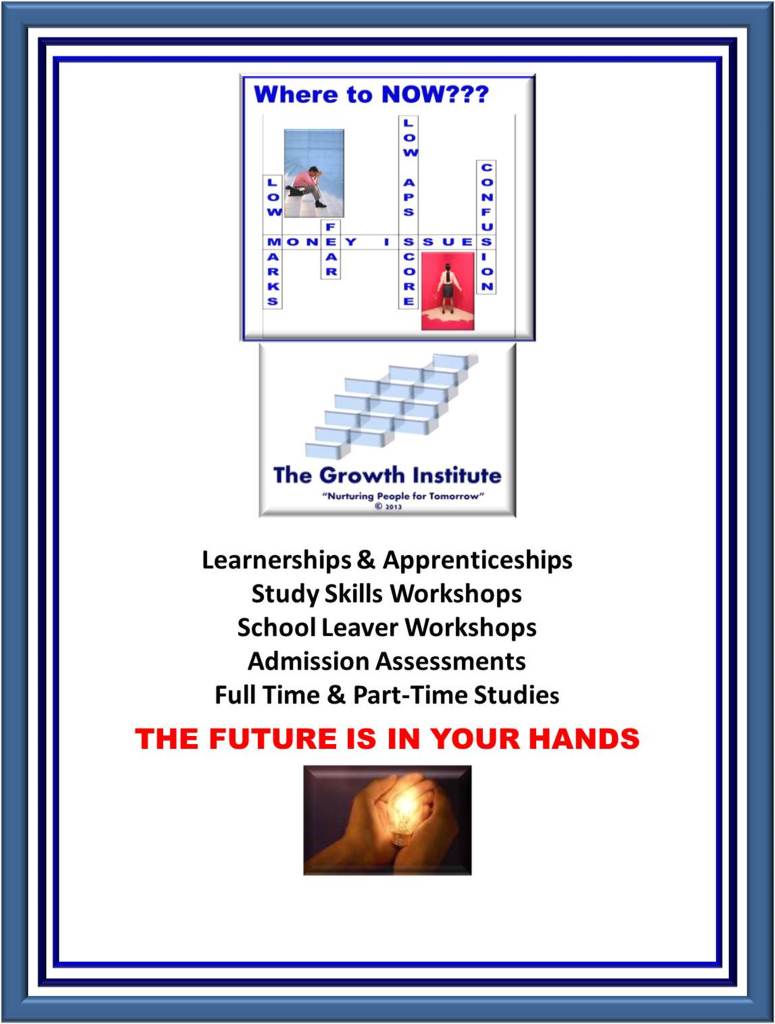 Where to NOW???

LOW MARKS

FEAR

LOW APS SCORE

CONFUSION

MONEY ISSUES

The Growth Institute
"Nurturing People for Tomorrow"
© 2013

Learnerships & Apprenticeships
Study Skills Workshops
School Leaver Workshops
Admission Assessments
Full Time & Part-Time Studies

THE FUTURE IS IN YOUR HANDS